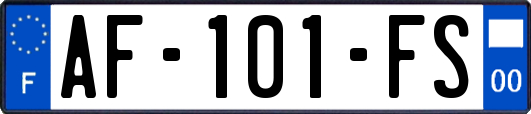 F
AF-101-FS
00